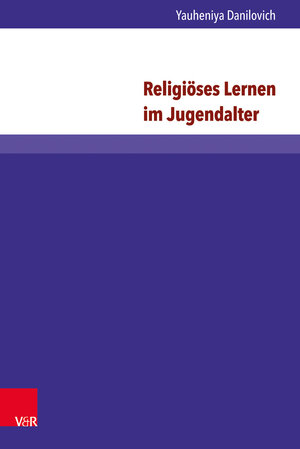 Yauheniya Danilovich

Religiöses Lernen im Jugendalter

V&R